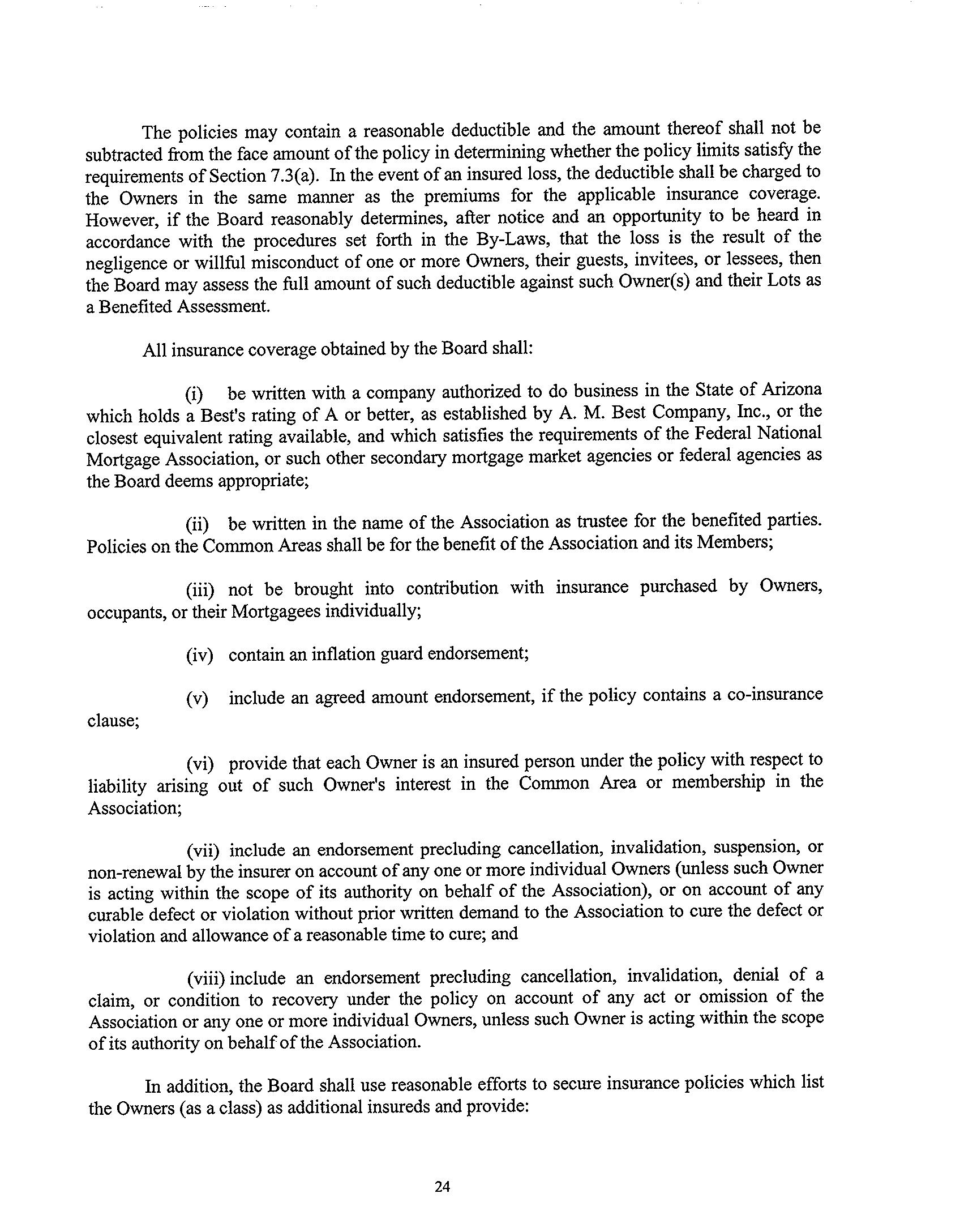 The policies may contain a reasonable deductible and the amount thereof shall not be subtracted from the face amount of the policy in determining whether the policy limits satisfy the requirements of Section 7.3(a). In the event of an insured loss, the deductible shall be charged to the Owners in the same manner as the premiums for the applicable insurance coverage. However, if the Board reasonably determines, after notice and an opportunity to be heard in accordance with the procedures set forth in the By-Laws, that the loss is the result of the negligence or willful misconduct of one or more Owners, their guests, invitees, or lessees, then the Board may assess the full amount of such deductible against such Owner(s) and their Lots as a Benefited Assessment.

All insurance coverage obtained by the Board shall:

(i) be written with a company authorized to do business in the State of Arizona which holds a Best's rating of A or better, as established by A. M. Best Company, Inc., or the closest equivalent rating available, and which satisfies the requirements of the Federal National Mortgage Association, or such other secondary mortgage market agencies or federal agencies as the Board deems appropriate;

(ii) be written in the name of the Association as trustee for the benefited parties. Policies on the Common Areas shall be for the benefit of the Association and its Members;

(iii) not be brought into contribution with insurance purchased by Owners, occupants, or their Mortgagees individually;

(iv) contain an inflation guard endorsement;

(v) include an agreed amount endorsement, if the policy contains a co-insurance clause;

(vi) provide that each Owner is an insured person under the policy with respect to liability arising out of such Owner's interest in the Common Area or membership in the Association;

(vii) include an endorsement precluding cancellation, invalidation, suspension, or non-renewal by the insurer on account of any one or more individual Owners (unless such Owner is acting within the scope of its authority on behalf of the Association), or on account of any curable defect or violation without prior written demand to the Association to cure the defect or violation and allowance of a reasonable time to cure; and

(viii) include an endorsement precluding cancellation, invalidation, denial of a claim, or condition to recovery under the policy on account of any act or omission of the Association or any one or more individual Owners, unless such Owner is acting within the scope of its authority on behalf of the Association.

In addition, the Board shall use reasonable efforts to secure insurance policies which list the Owners (as a class) as additional insureds and provide:

24